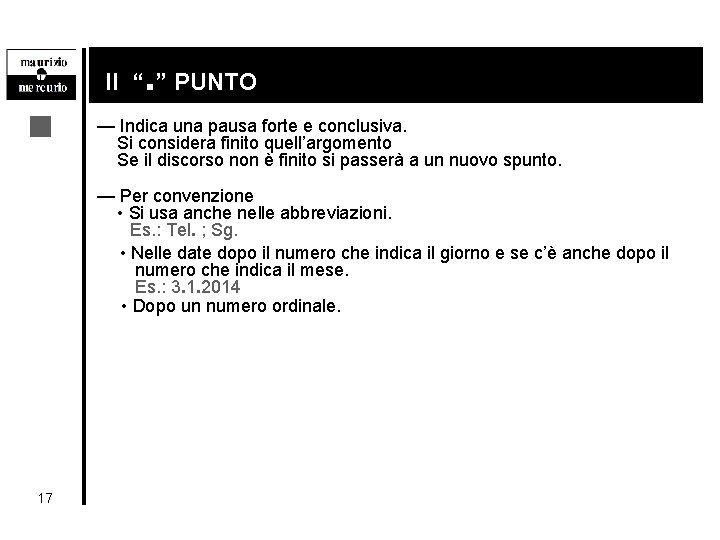 maurizio
mercurio

Il “.” PUNTO

— Indica una pausa forte e conclusiva.
Si considera finito quell’argomento
Se il discorso non è finito si passerà a un nuovo spunto.

— Per convenzione
• Si usa anche nelle abbreviazioni.
Es.: Tel. ; Sg.
• Nelle date dopo il numero che indica il giorno e se c’è anche dopo il numero che indica il mese.
Es.: 3.1.2014
• Dopo un numero ordinale.

17